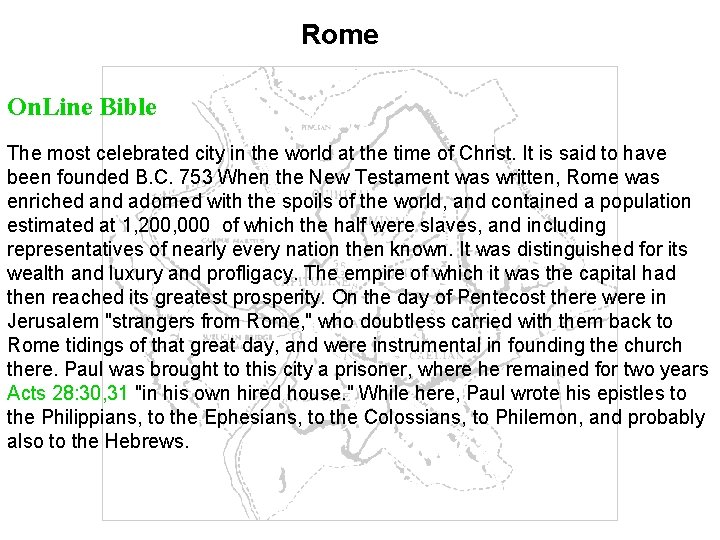 Rome

OnLine Bible

The most celebrated city in the world at the time of Christ. It is said to have been founded B.C. 753 When the New Testament was written, Rome was enriched and adorned with the spoils of the world, and contained a population estimated at 1,200,000 of which the half were slaves, and including representatives of nearly every nation then known. It was distinguished for its wealth and luxury and profligacy. The empire of which it was the capital had then reached its greatest prosperity. On the day of Pentecost there were in Jerusalem "strangers from Rome," who doubtless carried with them back to Rome tidings of that great day, and were instrumental in founding the church there. Paul was brought to this city a prisoner, where he remained for two years Acts 28:30,31 "in his own hired house." While here, Paul wrote his epistles to the Philippians, to the Ephesians, to the Colossians, to Philemon, and probably also to the Hebrews.